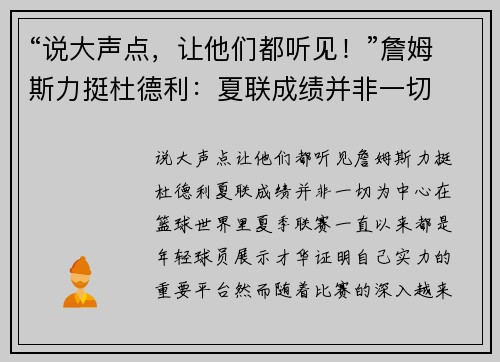 “说大声点，让他们都听见！”詹姆斯力挺杜德利：夏联成绩并非一切

说大声点让他们都听见詹姆斯力挺杜德利夏联成绩并非一切为中心在篮球世界里夏季联赛一直以来都是年轻球员展示才华证明自己实力的重要平台然而随着比赛的深入越来